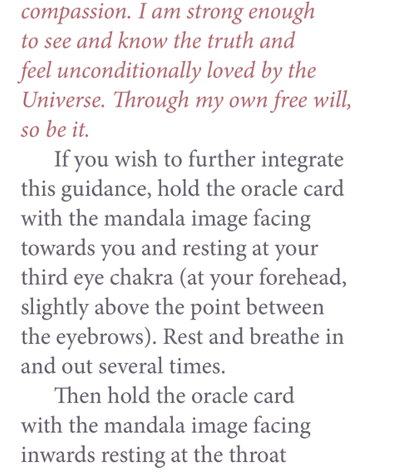 compassion. I am strong enough to see and know the truth and feel unconditionally loved by the Universe. Through my own free will, so be it.

If you wish to further integrate this guidance, hold the oracle card with the mandala image facing towards you and resting at your third eye chakra (at your forehead, slightly above the point between the eyebrows). Rest and breathe in and out several times.

Then hold the oracle card with the mandala image facing inwards resting at the throat